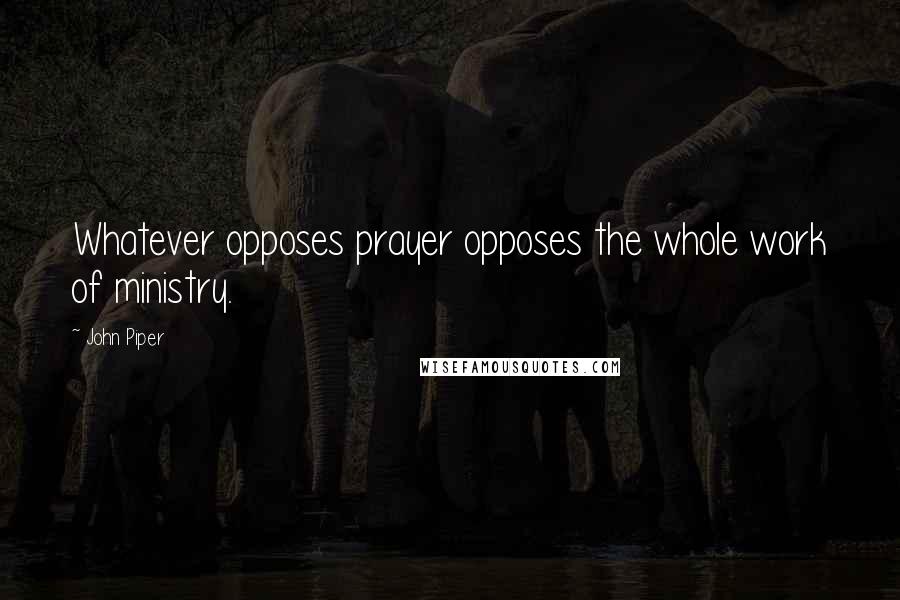 Whatever opposes prayer opposes the whole work of ministry.

~ John Piper

WISEFAMOUSQUOTES.COM